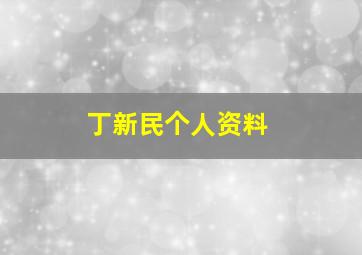 丁新民个人资料